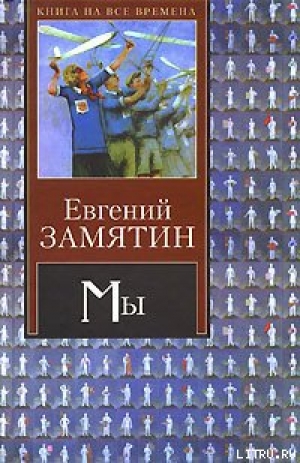 КНИГА НА ВСЕ ВРЕМЕНА

Евгений
ЗАМЯТИН

Мы

LITRU.RU